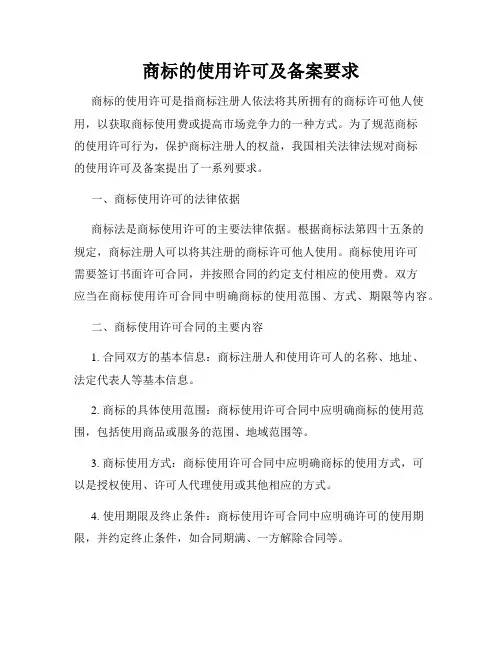 商标的使用许可及备案要求

商标的使用许可是指商标注册人依法将其所拥有的商标许可他人使用，以获取商标使用费或提高市场竞争力的一种方式。为了规范商标的使用许可行为，保护商标注册人的权益，我国相关法律法规对商标的使用许可及备案提出了一系列要求。

一、商标使用许可的法律依据

商标法是商标使用许可的主要法律依据。根据商标法第四十五条的规定，商标注册人可以将其注册的商标许可他人使用。商标使用许可需要签订书面许可合同，并按照合同的约定支付相应的使用费。双方应当在商标使用许可合同中明确商标的使用范围、方式、期限等内容。

二、商标使用许可合同的主要内容

1. 合同双方的基本信息：商标注册人和使用许可人的名称、地址、法定代表人等基本信息。

2. 商标的具体使用范围：商标使用许可合同中应明确商标的使用范围，包括使用商品或服务的范围、地域范围等。

3. 商标使用方式：商标使用许可合同中应明确商标的使用方式，可以是授权使用、许可人代理使用或其他相应的方式。

4. 使用期限及终止条件：商标使用许可合同中应明确许可的使用期限，并约定终止条件，如合同期满、一方解除合同等。